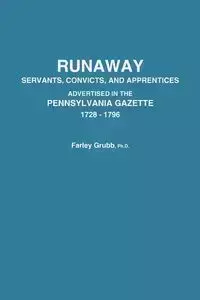 RUNAWAY
SERVANTS, CONVICTS, AND APPRENTICES
ADVERTISED IN THE
PENNSYLVANIA GAZETTE
1728 - 1796

Farley Grubb, Ph.D.